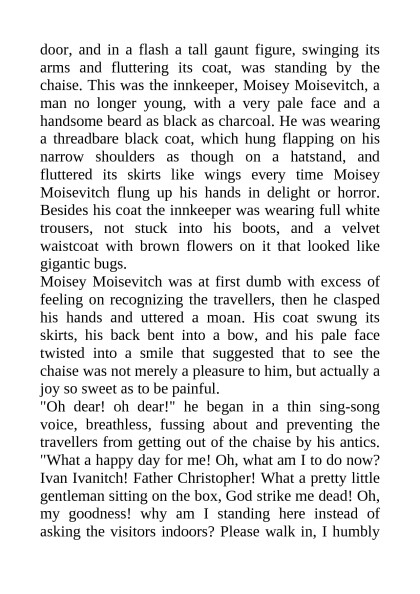 door, and in a flash a tall gaunt figure, swinging its arms and fluttering its coat, was standing by the chaise. This was the innkeeper, Moisey Moisevitch, a man no longer young, with a very pale face and a handsome beard as black as charcoal. He was wearing a threadbare black coat, which hung flapping on his narrow shoulders as though on a hatstand, and fluttered its skirts like wings every time Moisey Moisevitch flung up his hands in delight or horror. Besides his coat the innkeeper was wearing full white trousers, not stuck into his boots, and a velvet waistcoat with brown flowers on it that looked like gigantic bugs.
Moisey Moisevitch was at first dumb with excess of feeling on recognizing the travellers, then he clasped his hands and uttered a moan. His coat swung its skirts, his back bent into a bow, and his pale face twisted into a smile that suggested that to see the chaise was not merely a pleasure to him, but actually a joy so sweet as to be painful.
"Oh dear! oh dear!" he began in a thin sing-song voice, breathless, fussing about and preventing the travellers from getting out of the chaise by his antics. "What a happy day for me! Oh, what am I to do now? Ivan Ivanitch! Father Christopher! What a pretty little gentleman sitting on the box, God strike me dead! Oh, my goodness! why am I standing here instead of asking the visitors indoors? Please walk in, I humbly